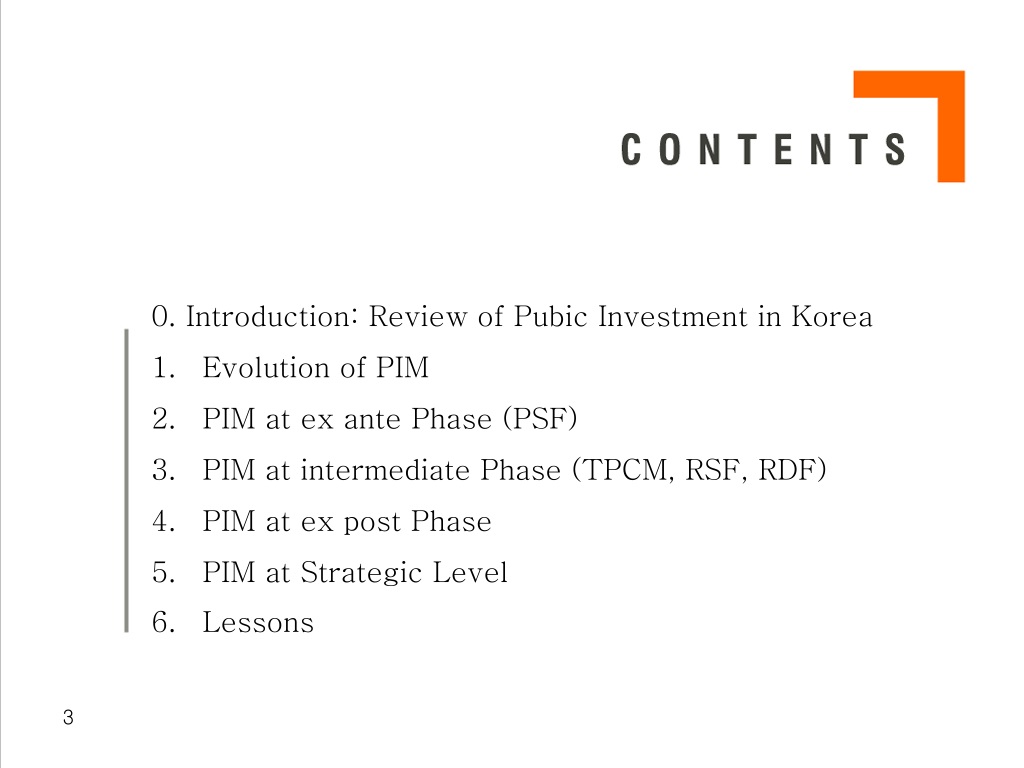 CONTENTS

0. Introduction: Review of Pubic Investment in Korea
1. Evolution of PIM
2. PIM at ex ante Phase (PSF)
3. PIM at intermediate Phase (TPCM, RSF, RDF)
4. PIM at ex post Phase
5. PIM at Strategic Level
6. Lessons

3